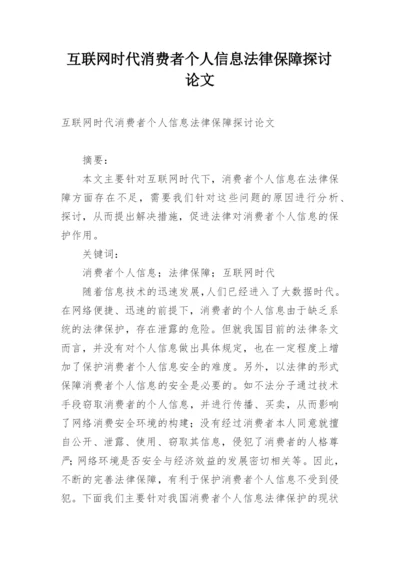 互联网时代消费者个人信息法律保障探讨论文

互联网时代消费者个人信息法律保障探讨论文

摘要：

本文主要针对互联网时代下，消费者个人信息在法律保障方面存在不足，需要我们针对这些问题的原因进行分析、探讨，从而提出解决措施，促进法律对消费者个人信息的保护作用。

关键词：

消费者个人信息；法律保障；互联网时代

随着信息技术的迅速发展，人们已经进入了大数据时代。在网络便捷、迅速的前提下，消费者的个人信息由于缺乏系统的法律保护，存在泄露的危险。但就我国目前的法律条文而言，并没有对个人信息做出具体规定，也在一定程度上增加了保护消费者个人信息安全的难度。另外，以法律的形式保障消费者个人信息的安全是必要的。如不法分子通过技术手段窃取消费者的个人信息，并进行传播、买卖，从而影响了网络消费安全环境的构建；没有经过消费者本人同意就擅自公开、泄露、使用、窃取其信息，侵犯了消费者的人格尊严；网络环境是否安全与经济效益的发展密切相关等。因此，不断的完善法律保障，有利于保护消费者个人信息不受到侵犯。下面我们主要针对我国消费者个人信息法律保护的现状